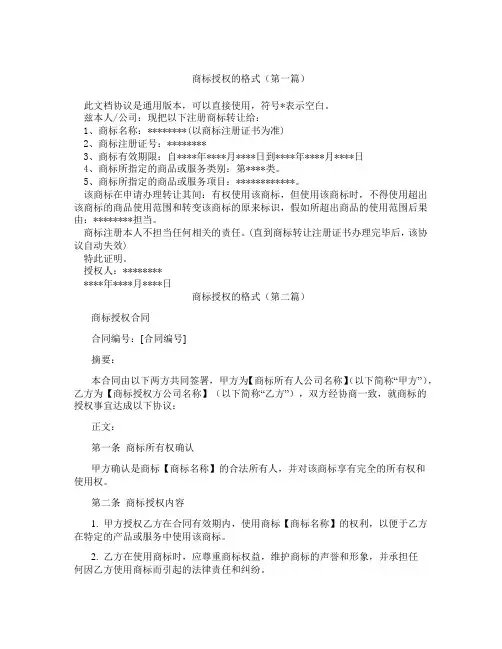 商标授权的格式（第一篇）

此文档协议是通用版本，可以直接使用，符号*表示空白。
兹本人/公司：现把以下注册商标转让给：
1、商标名称：********(以商标注册证书为准)
2、商标注册证号：********
3、商标有效期限：自****年****月****日到****年****月****日
4、商标所指定的商品或服务类别：第****类。
5、商标所指定的商品或服务项目：************。
该商标在申请办理转让其间：有权使用该商标，但使用该商标时，不得使用超出该商标的商品使用范围和转变该商标的原来标识，假如所超出商品的使用范围后果由：********担当。
商标注册本人不担当任何相关的责任。(直到商标转让注册证书办理完毕后，该协议自动失效)
特此证明。
授权人：********
****年****月****日

商标授权的格式（第二篇）

商标授权合同

合同编号：[合同编号]

摘要：

本合同由以下两方共同签署，甲方为【商标所有人公司名称】(以下简称“甲方”)，乙方为【商标授权方公司名称】（以下简称“乙方”），双方经协商一致，就商标的授权事宜达成以下协议：

正文：

第一条 商标所有权确认

甲方确认是商标【商标名称】的合法所有人，并对该商标享有完全的所有权和使用权。

第二条 商标授权内容

1. 甲方授权乙方在合同有效期内，使用商标【商标名称】的权利，以便于乙方在特定的产品或服务中使用该商标。

2. 乙方在使用商标时，应尊重商标权益，维护商标的声誉和形象，并承担任何因乙方使用商标而引起的法律责任和纠纷。